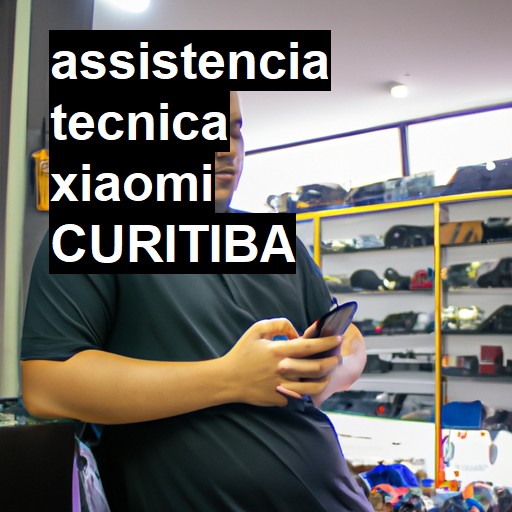 assistencia tecnica xiaomi CURITIBA